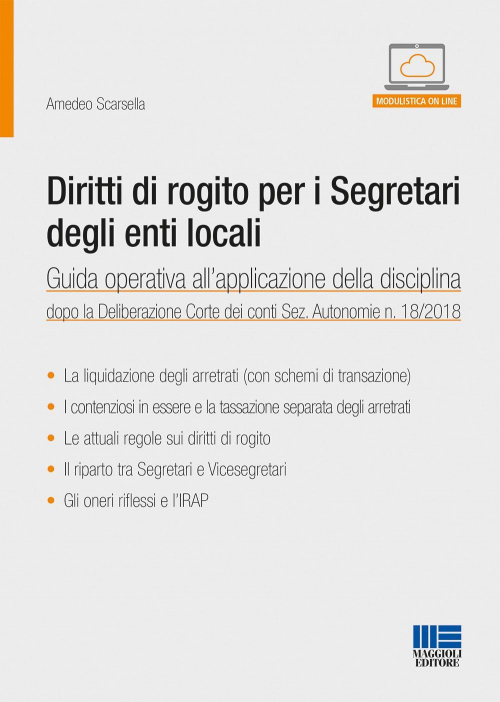 MODULISTICA ON LINE

Amedeo Scarsella

Diritti di rogito per i Segretari degli enti locali

Guida operativa all'applicazione della disciplina dopo la Deliberazione Corte dei conti Sez. Autonomie n. 18/2018

• La liquidazione degli arretrati (con schemi di transazione)
• I contenziosi in essere e la tassazione separata degli arretrati
• Le attuali regole sui diritti di rogito
• Il riparto tra Segretari e Vicesegretari
• Gli oneri riflessi e l'IRAP

MAGGIOLI EDITORE